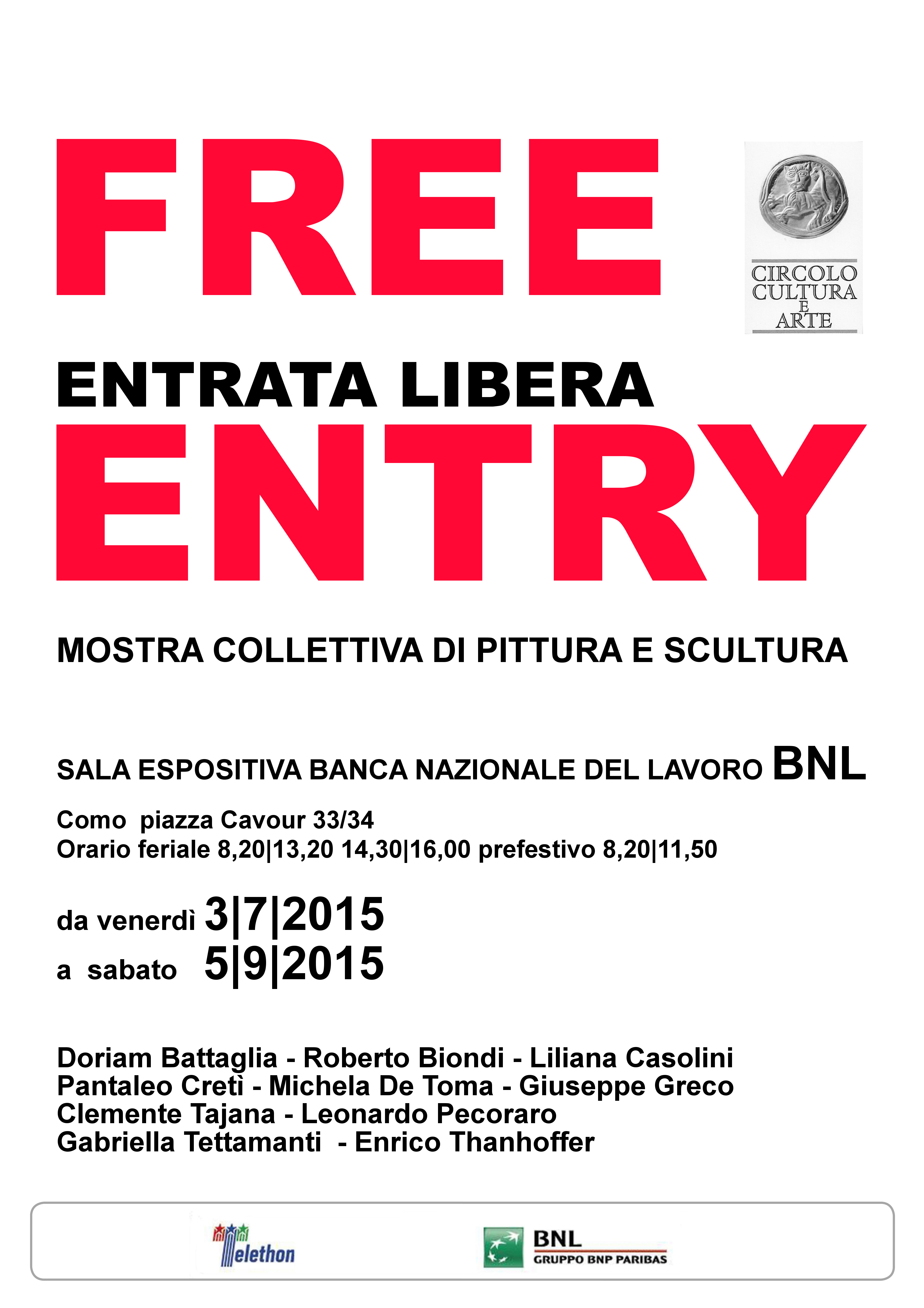 FREE

CIRCOLO
CULTURA
E
ARTE

ENTRATA LIBERA

ENTRY

MOSTRA COLLETTIVA DI PITTURA E SCULTURA

SALA ESPOSITIVA BANCA NAZIONALE DEL LAVORO BNL

Como piazza Cavour 33/34
Orario feriale 8,20|13,20 14,30|16,00 prefestivo 8,20|11,50

da venerdì 3|7|2015
a sabato 5|9|2015

Doriam Battaglia - Roberto Biondi - Liliana Casolini
Pantaleo Cretì - Michela De Toma - Giuseppe Greco
Clemente Tajana - Leonardo Pecoraro
Gabriella Tettamanti - Enrico Thanhoffer

Telethon

BNL
GRUPPO BNP PARIBAS